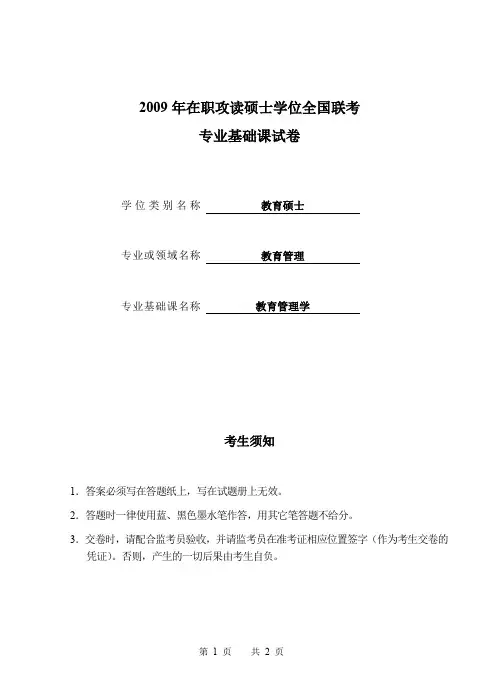 2009 年在职攻读硕士学位全国联考
专业基础课试卷

学位类别名称 教育硕士

专业或领域名称 教育管理

专业基础课名称 教育管理学

考生须知

1. 答案必须写在答题纸上，写在试题册上无效。

2. 答题时一律使用蓝、黑色墨水笔作答，用其它笔答题不给分。

3. 交卷时，请配合监考员验收，并请监考员在准考证相应位置签字（作为考生交卷的凭证）。否则，产生的一切后果由考生自负。

第 1 页 共 2 页